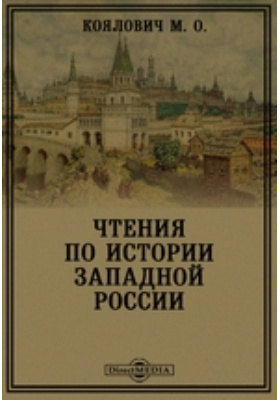 КОЯЛОВИЧ М. О.

ЧТЕНИЯ ПО ИСТОРИИ ЗАПАДНОЙ РОССИИ

DirectMEDIA